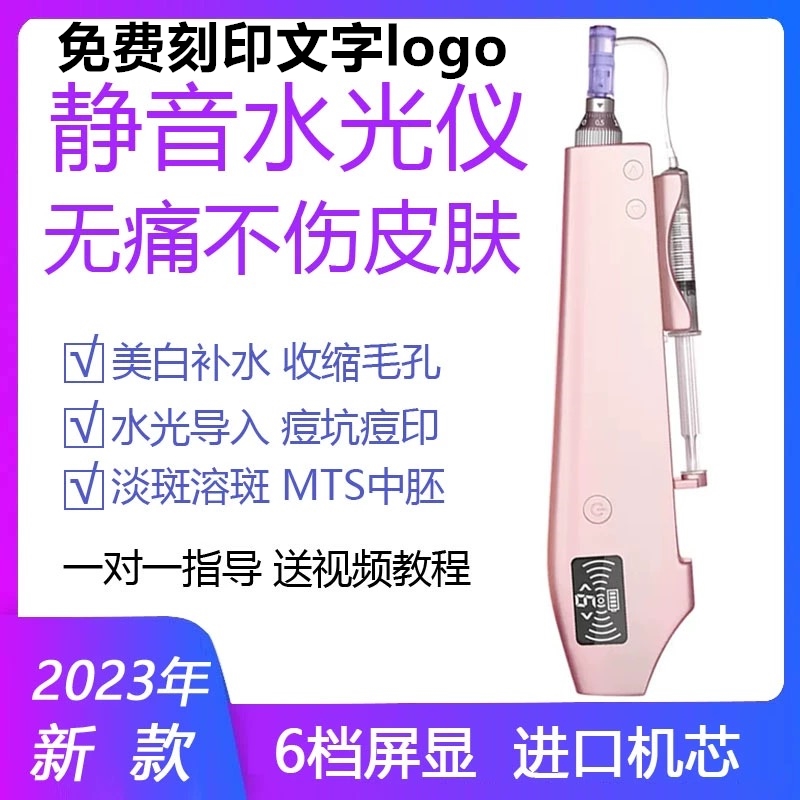 免费刻印文字logo

静音水光仪

无痛不伤皮肤

美白补水 收缩毛孔

水光导入 痘坑痘印

淡斑溶斑 MTS中胚

一对一指导 送视频教程

0.5

2023年

新 款

6档屏显 进口机芯